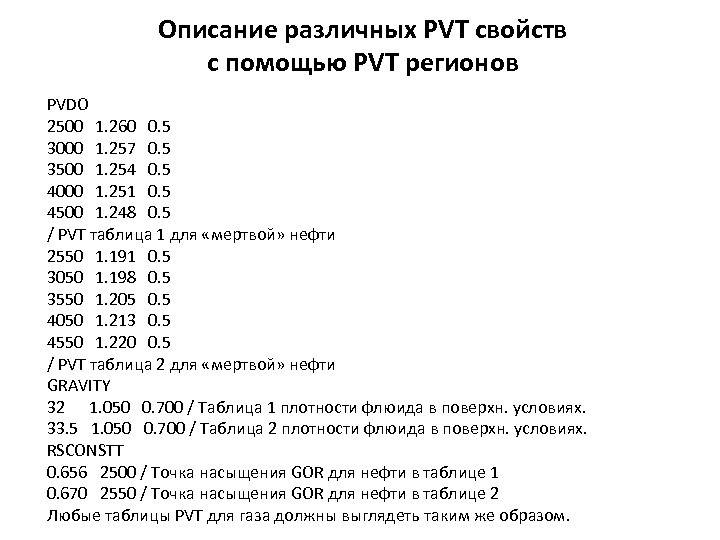 Описание различных PVT свойств
с помощью PVT регионов

PVDO
2500 1.260 0.5
3000 1.257 0.5
3500 1.254 0.5
4000 1.251 0.5
4500 1.248 0.5
/ PVT таблица 1 для «мертвой» нефти
2550 1.191 0.5
3050 1.198 0.5
3550 1.205 0.5
4050 1.213 0.5
4550 1.220 0.5
/ PVT таблица 2 для «мертвой» нефти
GRAVITY
32 1.050 0.700 / Таблица 1 плотности флюида в поверхн. условиях.
33.5 1.050 0.700 / Таблица 2 плотности флюида в поверхн. условиях.
RSCONSTT
0.656 2500 / Точка насыщения GOR для нефти в таблице 1
0.670 2550 / Точка насыщения GOR для нефти в таблице 2
Любые таблицы PVT для газа должны выглядеть таким же образом.